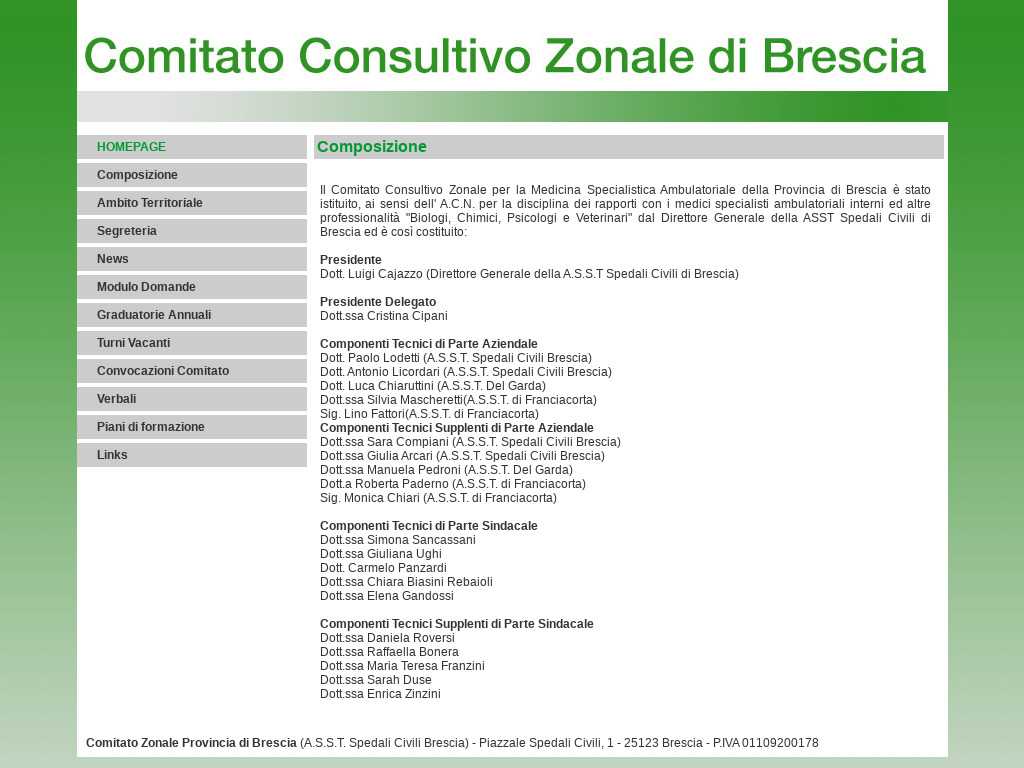 Comitato Consultivo Zonale di Brescia

HOMEPAGE
Composizione
Ambito Territoriale
Segreteria
News
Modulo Domande
Graduatorie Annuali
Turni Vacanti
Convocazioni Comitato
Verbali
Piani di formazione
Links

Composizione

Il Comitato Consultivo Zonale per la Medicina Specialistica Ambulatoriale della Provincia di Brescia è stato istituito, ai sensi dell' A.C.N. per la disciplina dei rapporti con i medici specialisti ambulatoriali interni ed altre professionalità "Biologi, Chimici, Psicologi e Veterinari" dal Direttore Generale della ASST Spedali Civili di Brescia ed è così costituito:

Presidente
Dott. Luigi Cajazzo (Direttore Generale della A.S.S.T Spedali Civili di Brescia)

Presidente Delegato
Dott.ssa Cristina Cipani

Componenti Tecnici di Parte Aziendale
Dott. Paolo Lodetti (A.S.S.T. Spedali Civili Brescia)
Dott. Antonio Licordari (A.S.S.T. Spedali Civili Brescia)
Dott. Luca Chiaruttini (A.S.S.T. Del Garda)
Dott.ssa Silvia Mascheretti(A.S.S.T. di Franciacorta)
Sig. Lino Fattori(A.S.S.T. di Franciacorta)
Componenti Tecnici Supplenti di Parte Aziendale
Dott.ssa Sara Compiani (A.S.S.T. Spedali Civili Brescia)
Dott.ssa Giulia Arcari (A.S.S.T. Spedali Civili Brescia)
Dott.ssa Manuela Pedroni (A.S.S.T. Del Garda)
Dott.a Roberta Paderno (A.S.S.T. di Franciacorta)
Sig. Monica Chiari (A.S.S.T. di Franciacorta)

Componenti Tecnici di Parte Sindacale
Dott.ssa Simona Sancassani
Dott.ssa Giuliana Ughi
Dott. Carmelo Panzardi
Dott.ssa Chiara Biasini Rebaioli
Dott.ssa Elena Gandossi

Componenti Tecnici Supplenti di Parte Sindacale
Dott.ssa Daniela Roversi
Dott.ssa Raffaella Bonera
Dott.ssa Maria Teresa Franzini
Dott.ssa Sarah Duse
Dott.ssa Enrica Zinzini

Comitato Zonale Provincia di Brescia (A.S.S.T. Spedali Civili Brescia) - Piazzale Spedali Civili, 1 - 25123 Brescia - P.IVA 01109200178